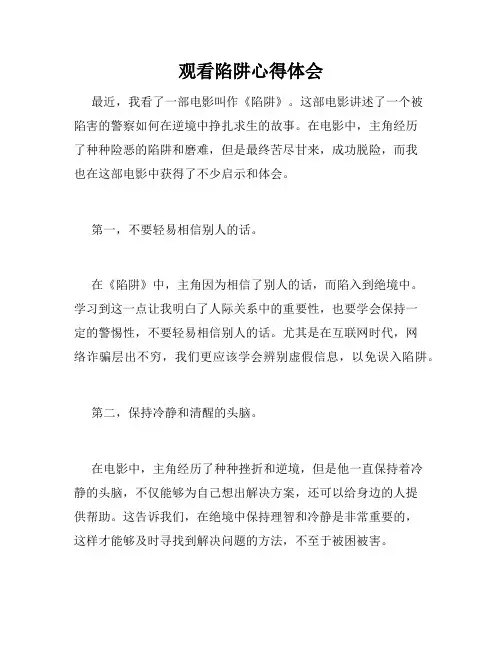 观看陷阱心得体会

最近，我看了一部电影叫作《陷阱》。这部电影讲述了一个被陷害的警察如何在逆境中挣扎求生的故事。在电影中，主角经历了种种险恶的陷阱和磨难，但是最终苦尽甘来，成功脱险，而我也在这部电影中获得了不少启示和体会。

第一，不要轻易相信别人的话。

在《陷阱》中，主角因为相信了别人的话，而陷入到绝境中。学习到这一点让我明白了人际关系中的重要性，也要学会保持一定的警惕性，不要轻易相信别人的话。尤其是在互联网时代，网络诈骗层出不穷，我们更应该学会辨别虚假信息，以免误入陷阱。

第二，保持冷静和清醒的头脑。

在电影中，主角经历了种种挫折和逆境，但是他一直保持着冷静的头脑，不仅能够为自己想出解决方案，还可以给身边的人提供帮助。这告诉我们，在绝境中保持理智和冷静是非常重要的，这样才能够及时寻找到解决问题的方法，不至于被困被害。